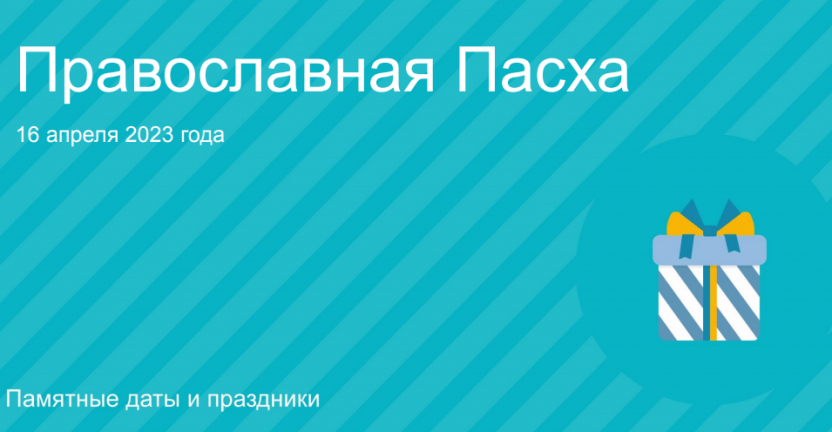 Православная Пасха

16 апреля 2023 года

Памятные даты и праздники